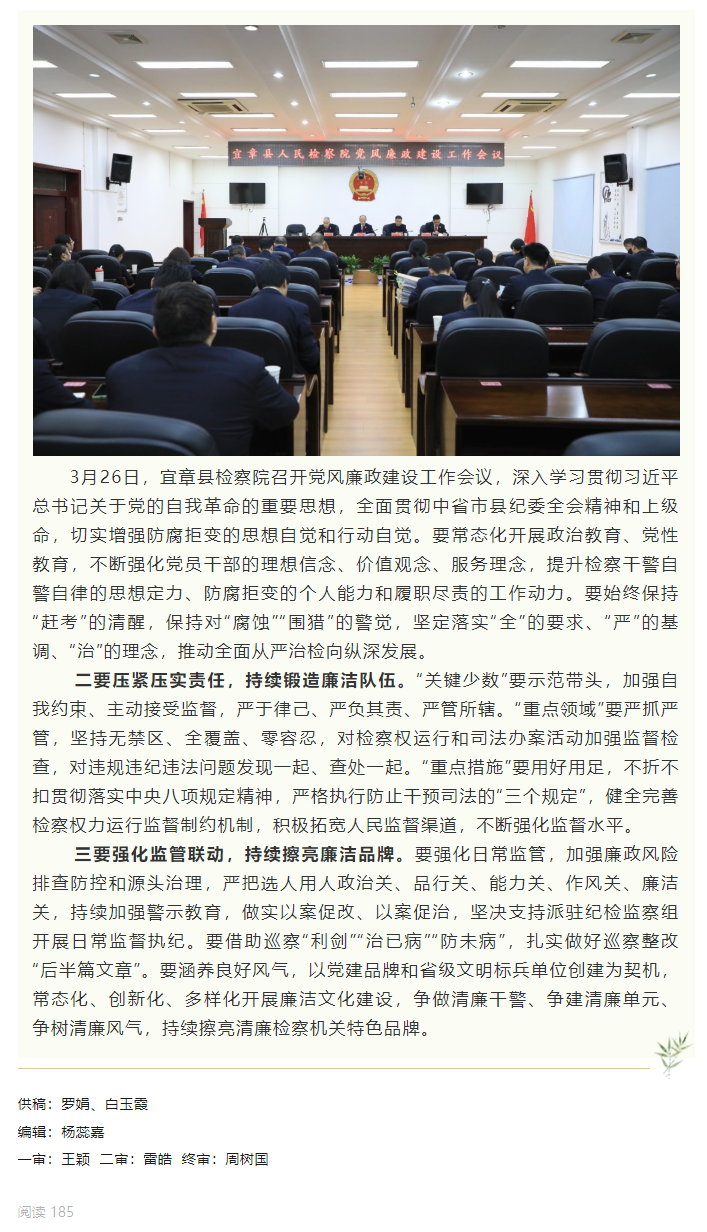 宜章县人民检察院党风廉政建设工作会议

3月26日，宜章县检察院召开党风廉政建设工作会议，深入学习贯彻习近平总书记关于党的自我革命的重要思想，全面贯彻中省市县纪委全会精神和上级命，切实增强防腐拒变的思想自觉和行动自觉。要常态化开展政治教育、党性教育，不断强化党员干部的理想信念、价值观念、服务理念，提升检察干警自警自律的思想定力、防腐拒变的个人能力和履职尽责的工作动力。要始终保持“赶考”的清醒，保持对“腐蚀”“围猎”的警觉，坚定落实“全”的要求、“严”的基调、“治”的理念，推动全面从严治检向纵深发展。

二要压紧压实责任，持续锻造廉洁队伍。“关键少数”要示范带头，加强自我约束、主动接受监督，严于律己、严负其责、严管所辖。“重点领域”要严抓严管，坚持无禁区、全覆盖、零容忍，对检察权运行和司法办案活动加强监督检查，对违规违纪违法问题发现一起、查处一起。“重点措施”要用好用足，不折不扣贯彻落实中央八项规定精神，严格执行防止干预司法的“三个规定”，健全完善检察权力运行监督制约机制，积极拓宽人民监督渠道，不断强化监督水平。

三要强化监管联动，持续擦亮廉洁品牌。要强化日常监管，加强廉政风险排查防控和源头治理，严把选人用人政治关、品行关、能力关、作风关、廉洁关，持续加强警示教育，做实以案促改、以案促治，坚决支持派驻纪检监察组开展日常监督执纪。要借助巡察“利剑”“治已病”“防未病”，扎实做好巡察整改“后半篇文章”。要涵养良好风气，以党建品牌和省级文明标兵单位创建为契机，常态化、创新化、多样化开展廉洁文化建设，争做清廉干警、争建清廉单元、争树清廉风气，持续擦亮清廉检察机关特色品牌。

供稿：罗娟、白玉霞
编辑：杨蕊嘉
一审：王颖 二审：雷皓 终审：周树国

阅读 185